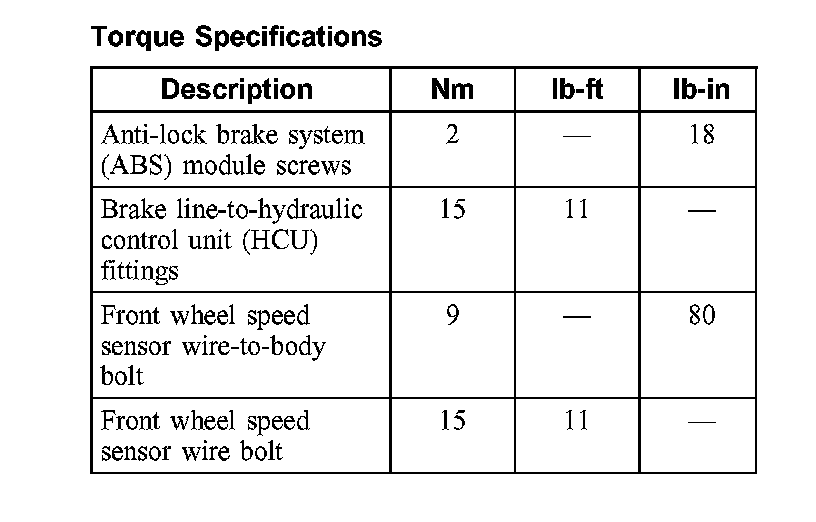 Torque Specifications

| Description | Nm | lb-ft | lb-in |
|---|---|---|---|
| Anti-lock brake system (ABS) module screws | 2 | — | 18 |
| Brake line-to-hydraulic control unit (HCU) fittings | 15 | 11 | — |
| Front wheel speed sensor wire-to-body bolt | 9 | — | 80 |
| Front wheel speed sensor wire bolt | 15 | 11 | — |